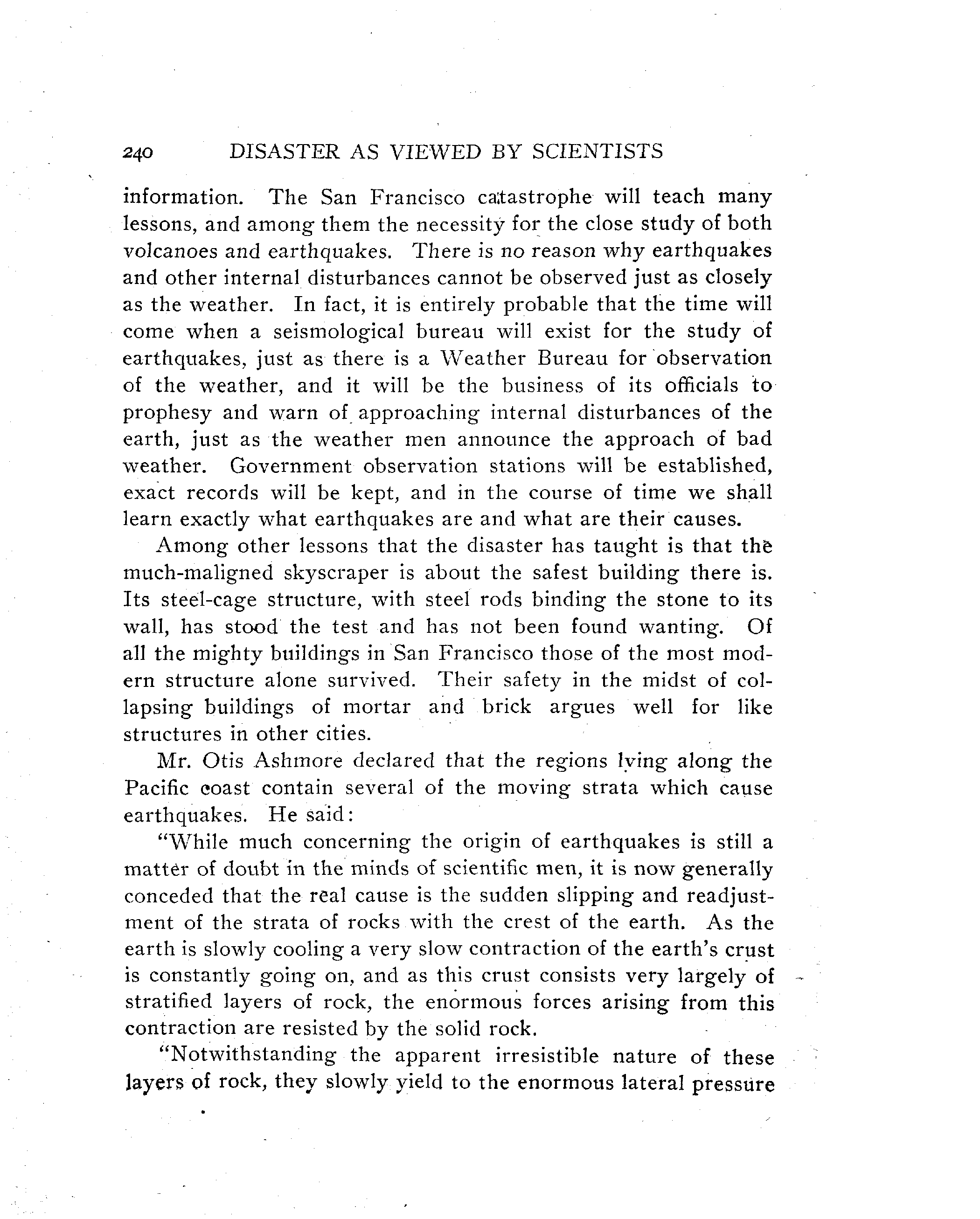 240 DISASTER AS VIEWED BY SCIENTISTS

information. The San Francisco catastrophe will teach many lessons, and among them the necessity for the close study of both volcanoes and earthquakes. There is no reason why earthquakes and other internal disturbances cannot be observed just as closely as the weather. In fact, it is entirely probable that the time will come when a seismological bureau will exist for the study of earthquakes, just as there is a Weather Bureau for observation of the weather, and it will be the business of its officials to prophesy and warn of approaching internal disturbances of the earth, just as the weather men announce the approach of bad weather. Government observation stations will be established, exact records will be kept, and in the course of time we shall learn exactly what earthquakes are and what are their causes.

Among other lessons that the disaster has taught is that the much-maligned skyscraper is about the safest building there is. Its steel-cage structure, with steel rods binding the stone to its wall, has stood the test and has not been found wanting. Of all the mighty buildings in San Francisco those of the most modern structure alone survived. Their safety in the midst of collapsing buildings of mortar and brick argues well for like structures in other cities.

Mr. Otis Ashmore declared that the regions lying along the Pacific coast contain several of the moving strata which cause earthquakes. He said:

"While much concerning the origin of earthquakes is still a matter of doubt in the minds of scientific men, it is now generally conceded that the real cause is the sudden slipping and readjustment of the strata of rocks with the crest of the earth. As the earth is slowly cooling a very slow contraction of the earth's crust is constantly going on, and as this crust consists very largely of stratified layers of rock, the enormous forces arising from this contraction are resisted by the solid rock.

"Notwithstanding the apparent irresistible nature of these layers of rock, they slowly yield to the enormous lateral pressure